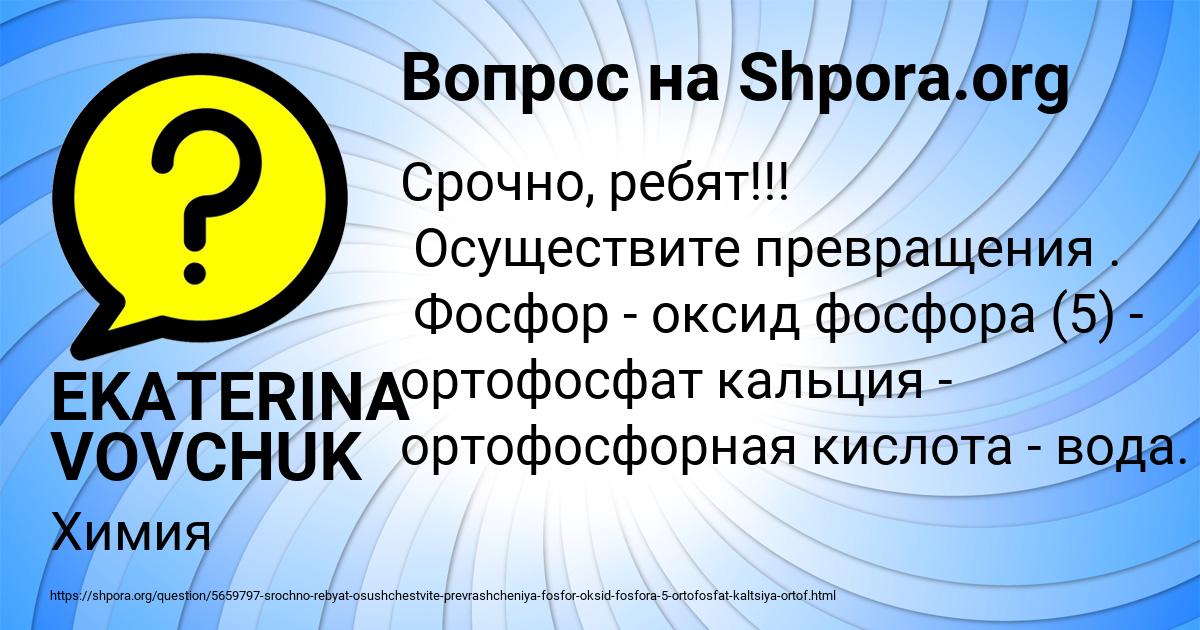 Вопрос на Shpora.org

?

Срочно, ребят!!!
Осуществите превращения .
Фосфор - оксид фосфора (5) - ортофосфат кальция - ортофосфорная кислота - вода.

EKATERINA VOVCHUK

Химия

https://shpora.org/question/5659797-srochno-rebyat-osushchestvite-prevrashcheniya-fosfor-oksid-fosfora-5-ortofosfat-kaltsiya-ortof.html